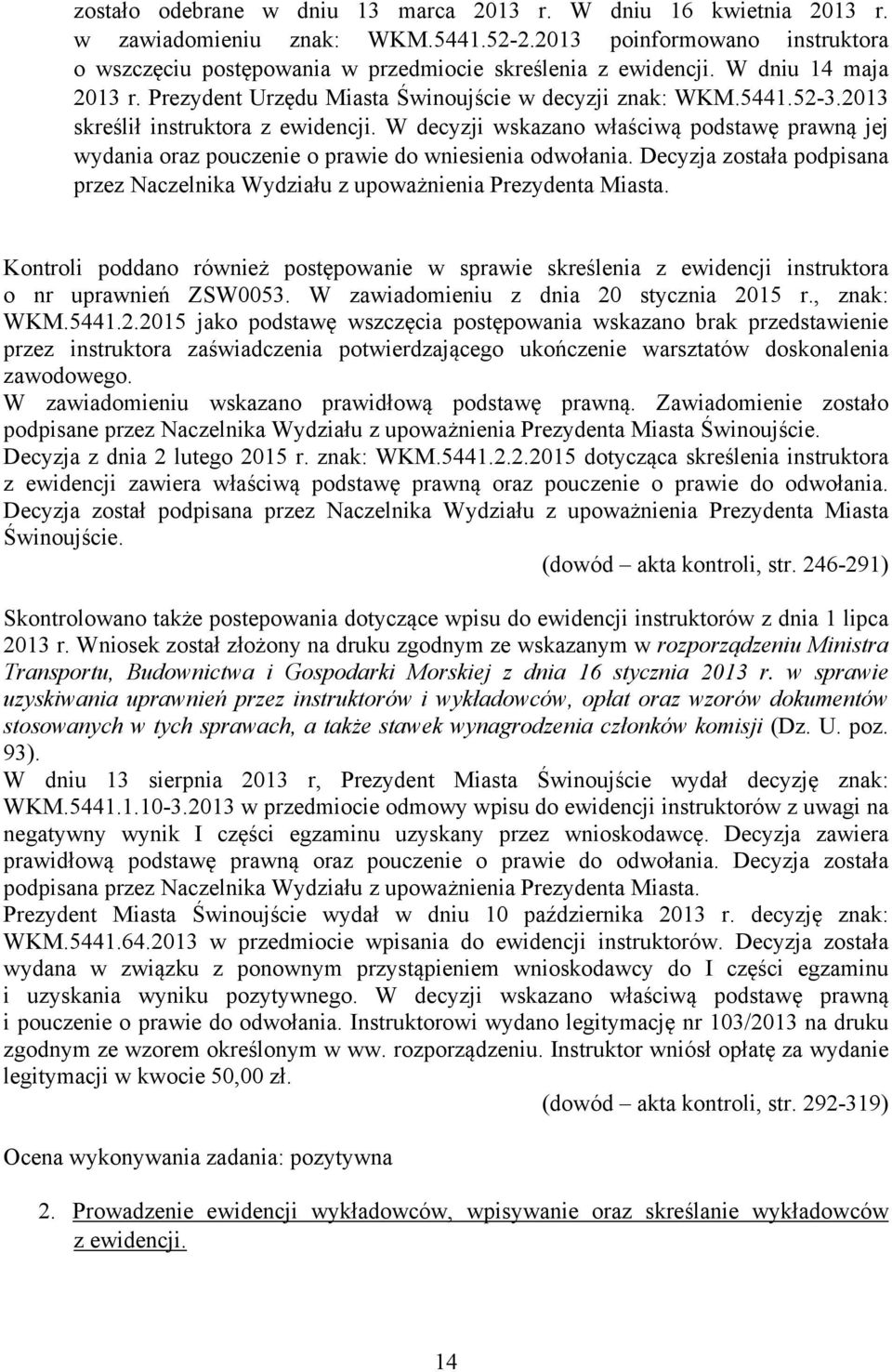 zostało odebrane w dniu 13 marca 2013 r. W dniu 16 kwietnia 2013 r. w zawiadomieniu znak: WKM.5441.52-2.2013 poinformowano instruktora o wszczęciu postępowania w przedmiocie skreślenia z ewidencji. W dniu 14 maja 2013 r. Prezydent Urzędu Miasta Świnoujście w decyzji znak: WKM.5441.52-3.2013 skreślił instruktora z ewidencji. W decyzji wskazano właściwą podstawę prawną jej wydania oraz pouczenie o prawie do wniesienia odwołania. Decyzja została podpisana przez Naczelnika Wydziału z upoważnienia Prezydenta Miasta.

Kontroli poddano również postępowanie w sprawie skreślenia z ewidencji instruktora o nr uprawnień ZSW0053. W zawiadomieniu z dnia 20 stycznia 2015 r., znak: WKM.5441.2.2015 jako podstawę wszczęcia postępowania wskazano brak przedstawienie przez instruktora zaświadczenia potwierdzającego ukończenie warsztatów doskonalenia zawodowego.
W zawiadomieniu wskazano prawidłową podstawę prawną. Zawiadomienie zostało podpisane przez Naczelnika Wydziału z upoważnienia Prezydenta Miasta Świnoujście.
Decyzja z dnia 2 lutego 2015 r. znak: WKM.5441.2.2.2015 dotycząca skreślenia instruktora z ewidencji zawiera właściwą podstawę prawną oraz pouczenie o prawie do odwołania. Decyzja został podpisana przez Naczelnika Wydziału z upoważnienia Prezydenta Miasta Świnoujście.
(dowód – akta kontroli, str. 246-291)

Skontrolowano także postepowania dotyczące wpisu do ewidencji instruktorów z dnia 1 lipca 2013 r. Wniosek został złożony na druku zgodnym ze wskazanym w rozporządzeniu Ministra Transportu, Budownictwa i Gospodarki Morskiej z dnia 16 stycznia 2013 r. w sprawie uzyskiwania uprawnień przez instruktorów i wykładowców, opłat oraz wzorów dokumentów stosowanych w tych sprawach, a także stawek wynagrodzenia członków komisji (Dz. U. poz. 93).
W dniu 13 sierpnia 2013 r, Prezydent Miasta Świnoujście wydał decyzję znak: WKM.5441.1.10-3.2013 w przedmiocie odmowy wpisu do ewidencji instruktorów z uwagi na negatywny wynik I części egzaminu uzyskany przez wnioskodawcę. Decyzja zawiera prawidłową podstawę prawną oraz pouczenie o prawie do odwołania. Decyzja została podpisana przez Naczelnika Wydziału z upoważnienia Prezydenta Miasta.
Prezydent Miasta Świnoujście wydał w dniu 10 października 2013 r. decyzję znak: WKM.5441.64.2013 w przedmiocie wpisania do ewidencji instruktorów. Decyzja została wydana w związku z ponownym przystąpieniem wnioskodawcy do I części egzaminu i uzyskania wyniku pozytywnego. W decyzji wskazano właściwą podstawę prawną i pouczenie o prawie do odwołania. Instruktorowi wydano legitymację nr 103/2013 na druku zgodnym ze wzorem określonym w ww. rozporządzeniu. Instruktor wniósł opłatę za wydanie legitymacji w kwocie 50,00 zł.
(dowód – akta kontroli, str. 292-319)

Ocena wykonywania zadania: pozytywna

2. Prowadzenie ewidencji wykładowców, wpisywanie oraz skreślanie wykładowców z ewidencji.

14